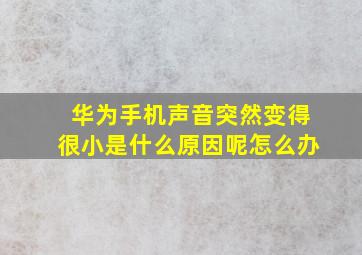 华为手机声音突然变得很小是什么原因呢怎么办